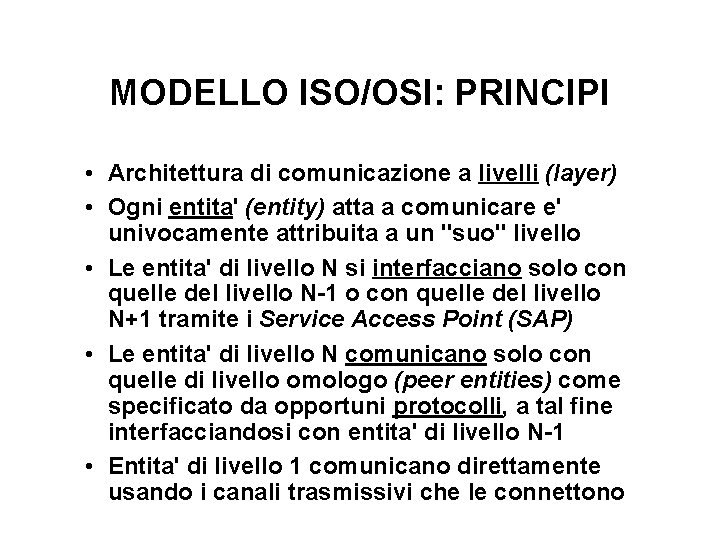 MODELLO ISO/OSI: PRINCIPI

• Architettura di comunicazione a livelli (layer)
• Ogni entita' (entity) atta a comunicare e' univocamente attribuita a un "suo" livello
• Le entita' di livello N si interfacciano solo con quelle del livello N-1 o con quelle del livello N+1 tramite i Service Access Point (SAP)
• Le entita' di livello N comunicano solo con quelle di livello omologo (peer entities) come specificato da opportuni protocolli, a tal fine interfacciandosi con entita' di livello N-1
• Entita' di livello 1 comunicano direttamente usando i canali trasmissivi che le connettono